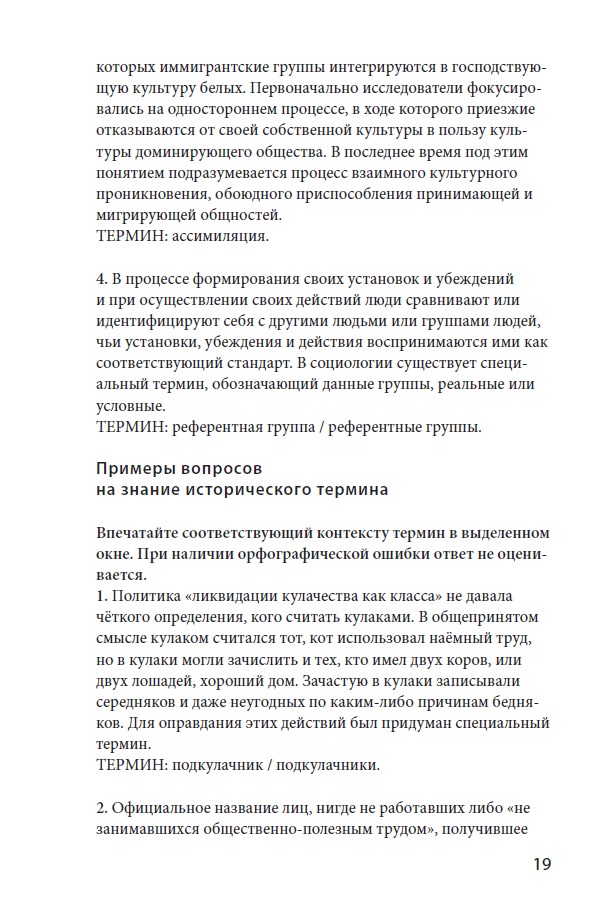 которых иммигрантские группы интегрируются в господствующую культуру белых. Первоначально исследователи фокусировались на одностороннем процессе, в ходе которого приезжие отказываются от своей собственной культуры в пользу культуры доминирующего общества. В последнее время под этим понятием подразумевается процесс взаимного культурного проникновения, обоюдного приспособления принимающей и мигрирующей общностей.
ТЕРМИН: ассимиляция.

4. В процессе формирования своих установок и убеждений и при осуществлении своих действий люди сравнивают или идентифицируют себя с другими людьми или группами людей, чьи установки, убеждения и действия воспринимаются ими как соответствующий стандарт. В социологии существует специальный термин, обозначающий данные группы, реальные или условные.
ТЕРМИН: референтная группа / референтные группы.

Примеры вопросов
на знание исторического термина

Впечатайте соответствующий контексту термин в выделенном окне. При наличии орфографической ошибки ответ не оценивается.
1. Политика «ликвидации кулачества как класса» не давала чёткого определения, кого считать кулаками. В общепринятом смысле кулаком считался тот, кот использовал наёмный труд, но в кулаки могли зачислить и тех, кто имел двух коров, или двух лошадей, хороший дом. Зачастую в кулаки записывали середняков и даже неугодных по каким-либо причинам бедняков. Для оправдания этих действий был придуман специальный термин.
ТЕРМИН: подкулачник / подкулачники.

2. Официальное название лиц, нигде не работавших либо «не занимавшихся общественно-полезным трудом», получившее

19